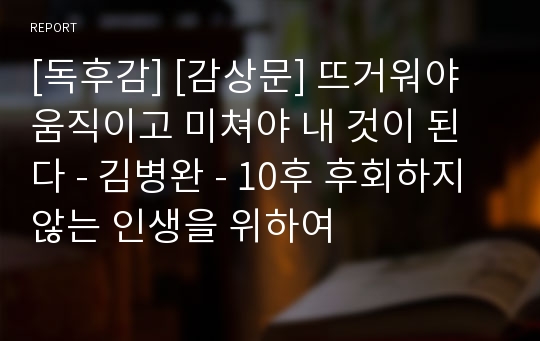 REPORT

[독후감] [감상문] 뜨거워야 움직이고 미쳐야 내 것이 된다 - 김병완 - 10후 후회하지 않는 인생을 위하여